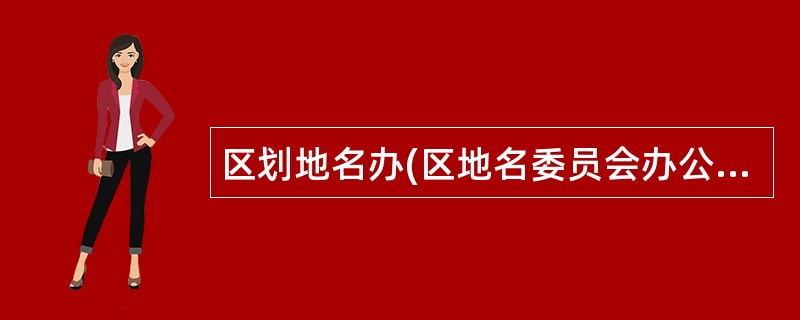 区划地名办(区地名委员会办公...